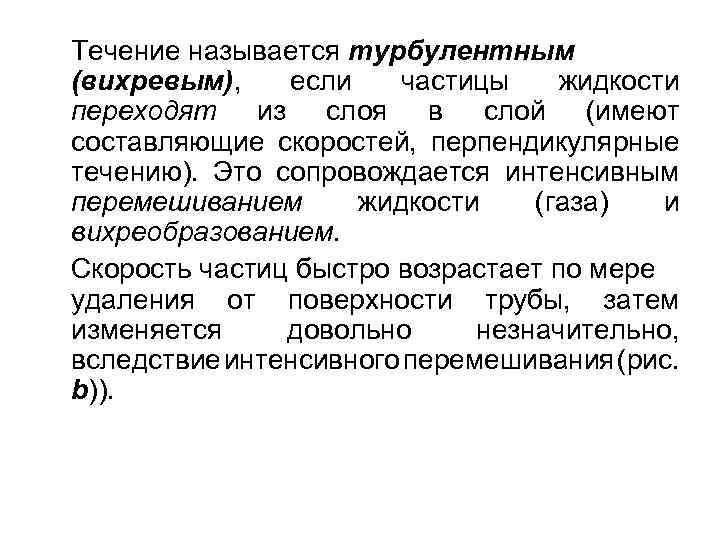 Течение называется турбулентным (вихревым), если частицы жидкости переходят из слоя в слой (имеют составляющие скоростей, перпендикулярные течению). Это сопровождается интенсивным перемешиванием жидкости (газа) и вихреобразованием.

Скорость частиц быстро возрастает по мере удаления от поверхности трубы, затем изменяется довольно незначительно, вследствие интенсивного перемешивания (рис. b)).